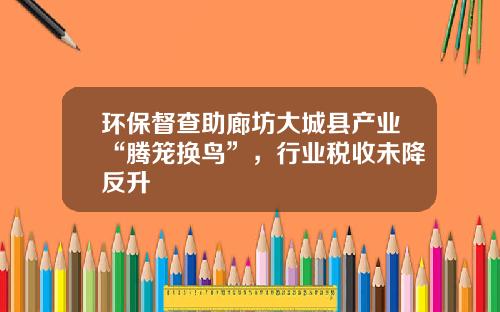 环保督查助廊坊大城县产业“腾笼换鸟”，行业税收未降反升